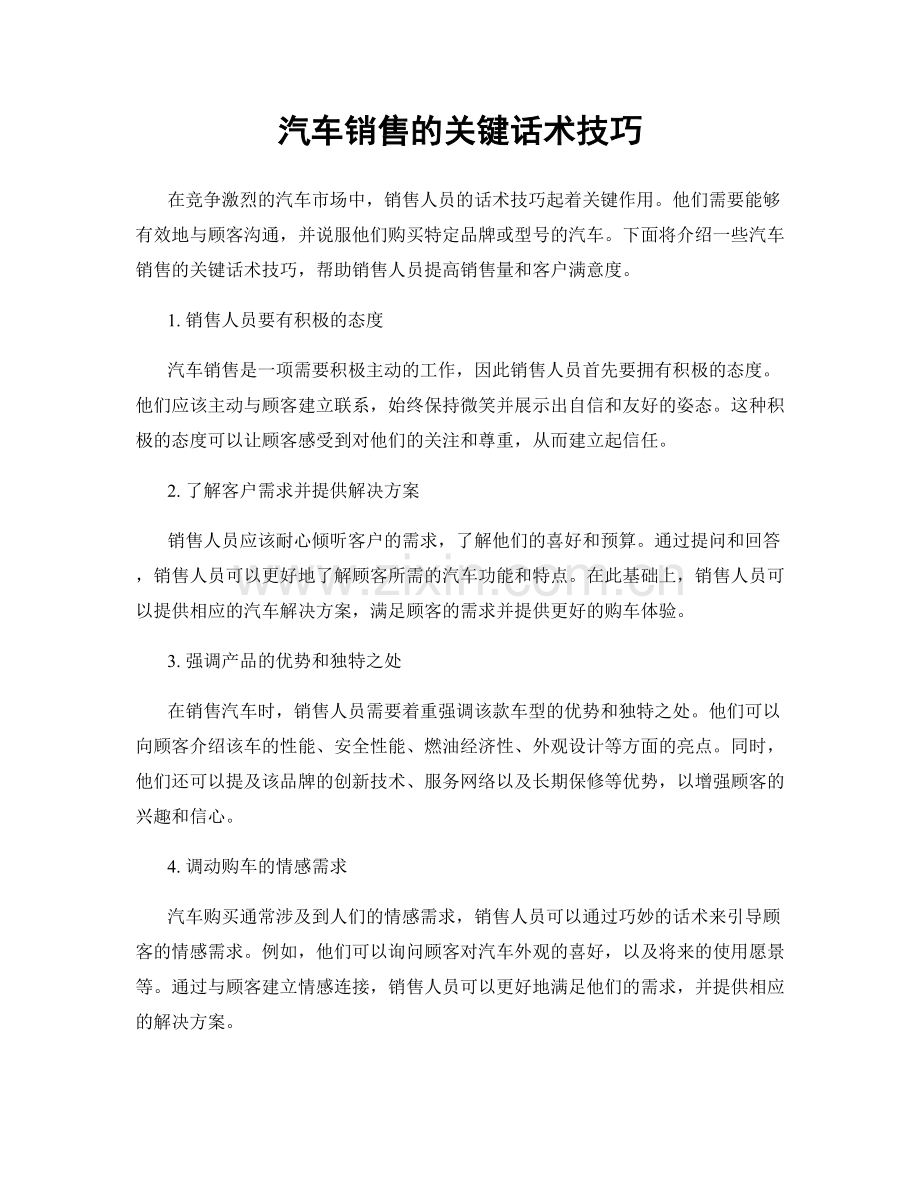 汽车销售的关键话术技巧

在竞争激烈的汽车市场中，销售人员的话术技巧起着关键作用。他们需要能够有效地与顾客沟通，并说服他们购买特定品牌或型号的汽车。下面将介绍一些汽车销售的关键话术技巧，帮助销售人员提高销售量和客户满意度。

1.销售人员要有积极的态度

汽车销售是一项需要积极主动的工作，因此销售人员首先要拥有积极的态度。他们应该主动与顾客建立联系，始终保持微笑并展示出自信和友好的姿态。这种积极的态度可以让顾客感受到对他们的关注和尊重，从而建立起信任。

2.了解客户需求并提供解决方案

销售人员应该耐心倾听客户的需求，了解他们的喜好和预算。通过提问和回答，销售人员可以更好地了解顾客所需的汽车功能和特点。在此基础上，销售人员可以提供相应的汽车解决方案，满足顾客的需求并提供更好的购车体验。

3.强调产品的优势和独特之处

在销售汽车时，销售人员需要着重强调该款车型的优势和独特之处。他们可以向顾客介绍该车的性能、安全性能、燃油经济性、外观设计等方面的亮点。同时，他们还可以提及该品牌的创新技术、服务网络以及长期保修等优势，以增强顾客的兴趣和信心。

4.调动购车的情感需求

汽车购买通常涉及到人们的情感需求，销售人员可以通过巧妙的话术来引导顾客的情感需求。例如，他们可以询问顾客对汽车外观的喜好，以及将来的使用愿景等。通过与顾客建立情感连接，销售人员可以更好地满足他们的需求，并提供相应的解决方案。

www.zixin.com.cn